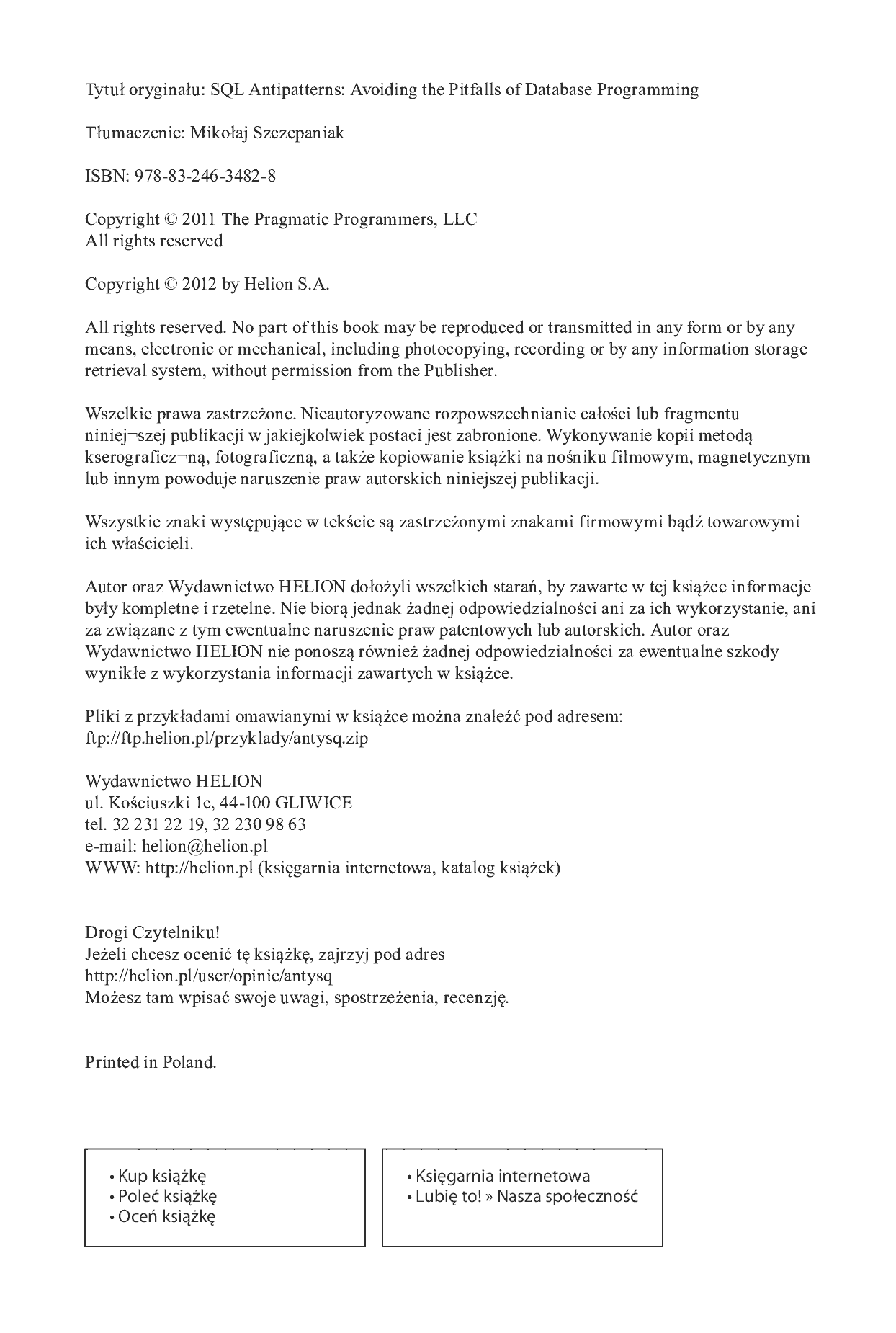 Tytuł oryginału: SQL Antipatterns: Avoiding the Pitfalls of Database Programming

Tłumaczenie: Mikołaj Szczepaniak

ISBN: 978-83-246-3482-8

Copyright © 2011 The Pragmatic Programmers, LLC
All rights reserved

Copyright © 2012 by Helion S.A.

All rights reserved. No part of this book may be reproduced or transmitted in any form or by any means, electronic or mechanical, including photocopying, recording or by any information storage retrieval system, without permission from the Publisher.

Wszelkie prawa zastrzeżone. Nieautoryzowane rozpowszechnianie całości lub fragmentu niniej¬szej publikacji w jakiejkolwiek postaci jest zabronione. Wykonywanie kopii metodą kserograficz¬ną, fotograficzną, a także kopiowanie książki na nośniku filmowym, magnetycznym lub innym powoduje naruszenie praw autorskich niniejszej publikacji.

Wszystkie znaki występujące w tekście są zastrzeżonymi znakami firmowymi bądź towarowymi ich właścicieli.

Autor oraz Wydawnictwo HELION dołożyli wszelkich starań, by zawarte w tej książce informacje były kompletne i rzetelne. Nie biorą jednak żadnej odpowiedzialności ani za ich wykorzystanie, ani za związane z tym ewentualne naruszenie praw patentowych lub autorskich. Autor oraz Wydawnictwo HELION nie ponoszą również żadnej odpowiedzialności za ewentualne szkody wynikłe z wykorzystania informacji zawartych w książce.

Pliki z przykładami omawianymi w książce można znaleźć pod adresem:
ftp://ftp.helion.pl/przyklady/antysq.zip

Wydawnictwo HELION
ul. Kościuszki 1c, 44-100 GLIWICE
tel. 32 231 22 19, 32 230 98 63
e-mail: helion@helion.pl
WWW: http://helion.pl (księgarnia internetowa, katalog książek)

Drogi Czytelniku!
Jeżeli chcesz ocenić tę książkę, zajrzyj pod adres
http://helion.pl/user/opinie/antysq
Możesz tam wpisać swoje uwagi, spostrzeżenia, recenzję.

Printed in Poland.

• Kup książkę
• Poleć książkę
• Oceń książkę

• Księgarnia internetowa
• Lubię to! » Nasza społeczność